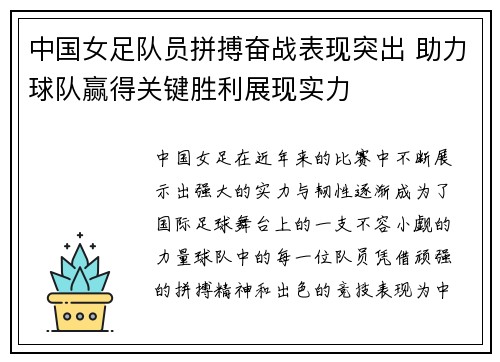 中国女足队员拼搏奋战表现突出 助力球队赢得关键胜利展现实力

中国女足在近年来的比赛中不断展示出强大的实力与韧性逐渐成为了国际足球舞台上的一支不容小觑的力量球队中的每一位队员凭借顽强的拼搏精神和出色的竞技表现为中